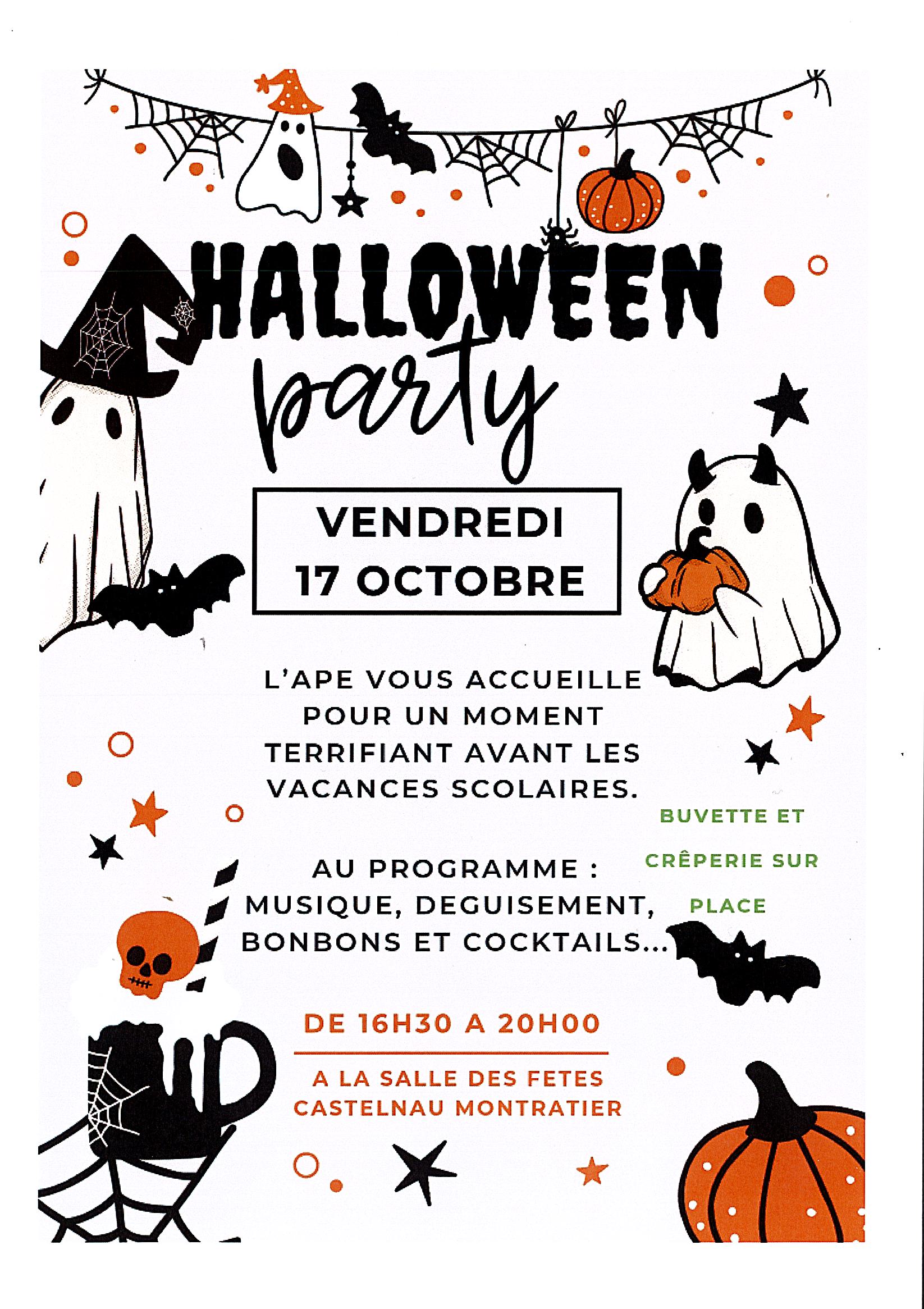 HALLOWEEN
party

VENDREDI
17 OCTOBRE

L'APE VOUS ACCUEILLE POUR UN MOMENT TERRIFIANT AVANT LES VACANCES SCOLAIRES.

BUVETTE ET CRÊPERIE SUR PLACE

AU PROGRAMME :
MUSIQUE, DEGUISEMENT, BONBONS ET COCKTAILS...

DE 16H30 A 20H00

A LA SALLE DES FETES
CASTELNAU MONTRATIER